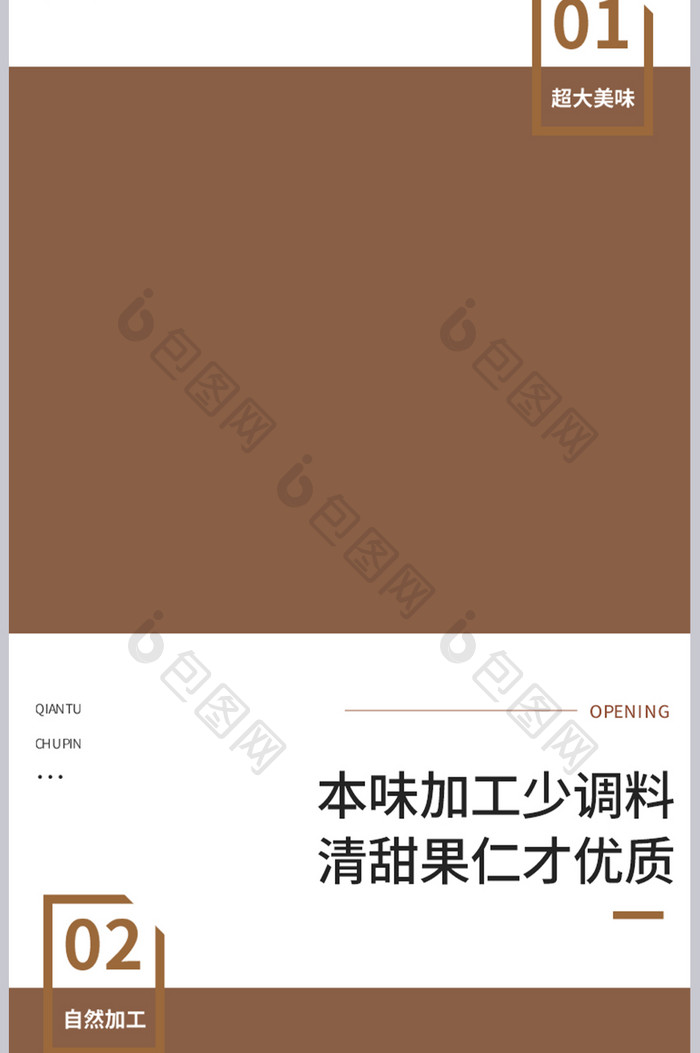 01
超大美味

包图网
包图网
包图网
包图网
包图网

QIANTU
CHUPIN
...

OPENING

本味加工少调料
清甜果仁才优质

02
自然加工